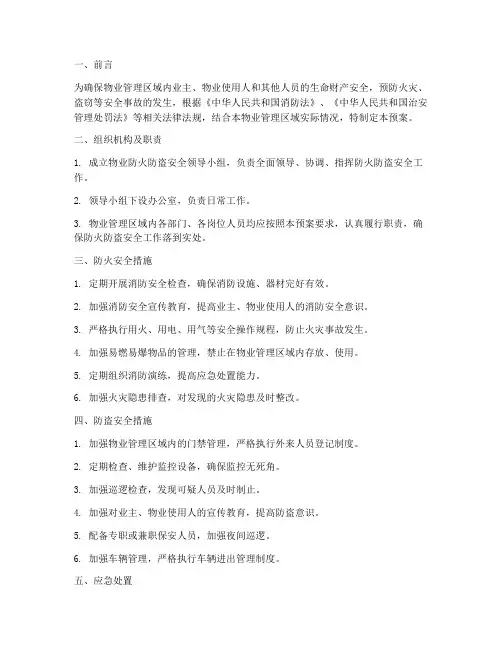 一、前言

为确保物业管理区域内业主、物业使用人和其他人员的生命财产安全，预防火灾、盗窃等安全事故的发生，根据《中华人民共和国消防法》、《中华人民共和国治安管理处罚法》等相关法律法规，结合本物业管理区域实际情况，特制定本预案。

二、组织机构及职责

1. 成立物业防火防盗安全领导小组，负责全面领导、协调、指挥防火防盗安全工作。

2. 领导小组下设办公室，负责日常工作。

3. 物业管理区域内各部门、各岗位人员均应按照本预案要求，认真履行职责，确保防火防盗安全工作落到实处。

三、防火安全措施

1. 定期开展消防安全检查，确保消防设施、器材完好有效。

2. 加强消防安全宣传教育，提高业主、物业使用人的消防安全意识。

3. 严格执行用火、用电、用气等安全操作规程，防止火灾事故发生。

4. 加强易燃易爆物品的管理，禁止在物业管理区域内存放、使用。

5. 定期组织消防演练，提高应急处置能力。

6. 加强火灾隐患排查，对发现的火灾隐患及时整改。

四、防盗安全措施

1. 加强物业管理区域内的门禁管理，严格执行外来人员登记制度。

2. 定期检查、维护监控设备，确保监控无死角。

3. 加强巡逻检查，发现可疑人员及时制止。

4. 加强对业主、物业使用人的宣传教育，提高防盗意识。

5. 配备专职或兼职保安人员，加强夜间巡逻。

6. 加强车辆管理，严格执行车辆进出管理制度。

五、应急处置